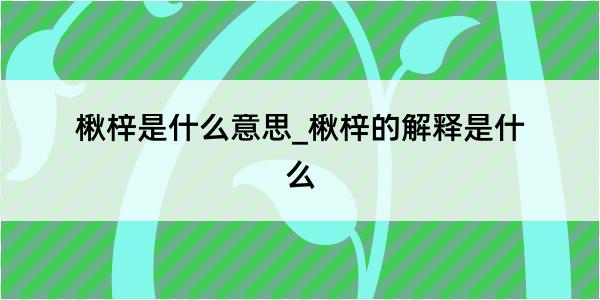 楸梓是什么意思_楸梓的解释是什么